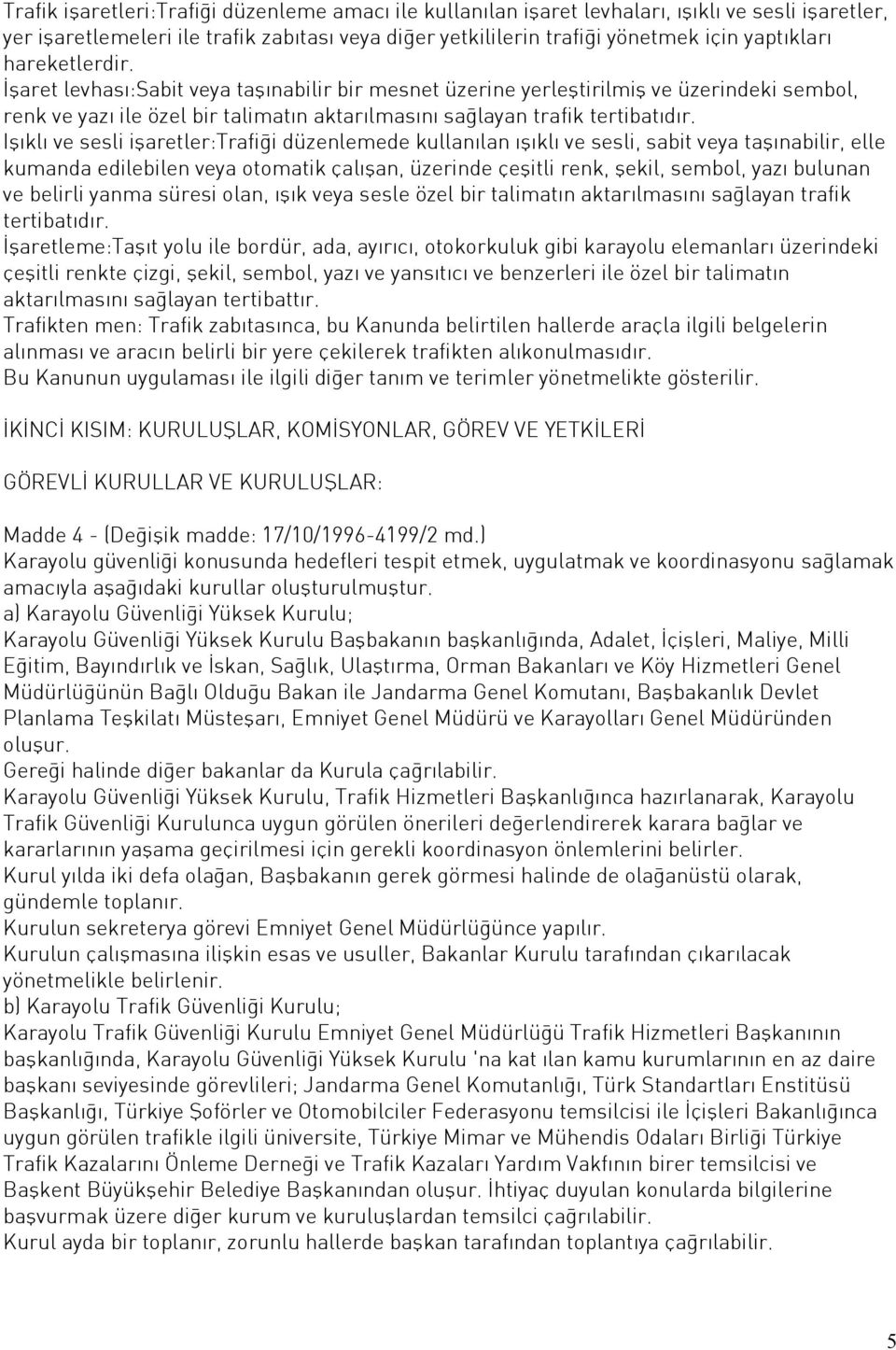 Trafik işaretleri:Trafiği düzenleme amacı ile kullanılan işaret levhaları, ışıklı ve sesli işaretler, yer işaretlemeleri ile trafik zabıtası veya diğer yetkililerin trafiği yönetmek için yaptıkları hareketlerdir.
İşaret levhası:Sabit veya taşınabilir bir mesnet üzerine yerleştirilmiş ve üzerindeki sembol, renk ve yazı ile özel bir talimatın aktarılmasını sağlayan trafik tertibatıdır.
Işıklı ve sesli işaretler:Trafiği düzenlemede kullanılan ışıklı ve sesli, sabit veya taşınabilir, elle kumanda edilebilen veya otomatik çalışan, üzerinde çeşitli renk, şekil, sembol, yazı bulunan ve belirli yanma süresi olan, ışık veya sesle özel bir talimatın aktarılmasını sağlayan trafik tertibatıdır.
İşaretleme:Taşıt yolu ile bordür, ada, ayırıcı, otokorkuluk gibi karayolu elemanları üzerindeki çeşitli renkte çizgi, şekil, sembol, yazı ve yansıtıcı ve benzerleri ile özel bir talimatın aktarılmasını sağlayan tertibattır.
Trafikten men: Trafik zabıtasınca, bu Kanunda belirtilen hallerde araçla ilgili belgelerin alınması ve aracın belirli bir yere çekilerek trafikten alıkonulmasıdır.
Bu Kanunun uygulaması ile ilgili diğer tanım ve terimler yönetmelikte gösterilir.

İKİNCİ KISIM: KURULUŞLAR, KOMİSYONLAR, GÖREV VE YETKİLERİ

GÖREVLİ KURULLAR VE KURULUŞLAR:

Madde 4 - (Değişik madde: 17/10/1996-4199/2 md.)
Karayolu güvenliği konusunda hedefleri tespit etmek, uygulatmak ve koordinasyonu sağlamak amacıyla aşağıdaki kurullar oluşturulmuştur.
a) Karayolu Güvenliği Yüksek Kurulu;
Karayolu Güvenliği Yüksek Kurulu Başbakanın başkanlığında, Adalet, İçişleri, Maliye, Milli Eğitim, Bayındırlık ve İskan, Sağlık, Ulaştırma, Orman Bakanları ve Köy Hizmetleri Genel Müdürlüğünün Bağlı Olduğu Bakan ile Jandarma Genel Komutanı, Başbakanlık Devlet Planlama Teşkilatı Müsteşarı, Emniyet Genel Müdürü ve Karayolları Genel Müdüründen oluşur.
Gereği halinde diğer bakanlar da Kurula çağrılabilir.
Karayolu Güvenliği Yüksek Kurulu, Trafik Hizmetleri Başkanlığınca hazırlanarak, Karayolu Trafik Güvenliği Kurulunca uygun görülen önerileri değerlendirerek karara bağlar ve kararlarının yaşama geçirilmesi için gerekli koordinasyon önlemlerini belirler.
Kurul yılda iki defa olağan, Başbakanın gerek görmesi halinde de olağanüstü olarak, gündemle toplanır.
Kurulun sekreterya görevi Emniyet Genel Müdürlüğünce yapılır.
Kurulun çalışmasına ilişkin esas ve usuller, Bakanlar Kurulu tarafından çıkarılacak yönetmelikle belirlenir.
b) Karayolu Trafik Güvenliği Kurulu;
Karayolu Trafik Güvenliği Kurulu Emniyet Genel Müdürlüğü Trafik Hizmetleri Başkanının başkanlığında, Karayolu Güvenliği Yüksek Kurulu 'na kat ılan kamu kurumlarının en az daire başkanı seviyesinde görevlileri; Jandarma Genel Komutanlığı, Türk Standartları Enstitüsü Başkanlığı, Türkiye Şoförler ve Otomobilciler Federasyonu temsilcisi ile İçişleri Bakanlığınca uygun görülen trafikle ilgili üniversite, Türkiye Mimar ve Mühendis Odaları Birliği Türkiye Trafik Kazalarını Önleme Derneği ve Trafik Kazaları Yardım Vakfının birer temsilcisi ve Başkent Büyükşehir Belediye Başkanından oluşur. İhtiyaç duyulan konularda bilgilerine başvurmak üzere diğer kurum ve kuruluşlardan temsilci çağrılabilir.
Kurul ayda bir toplanır, zorunlu hallerde başkan tarafından toplantıya çağrılabilir.

5